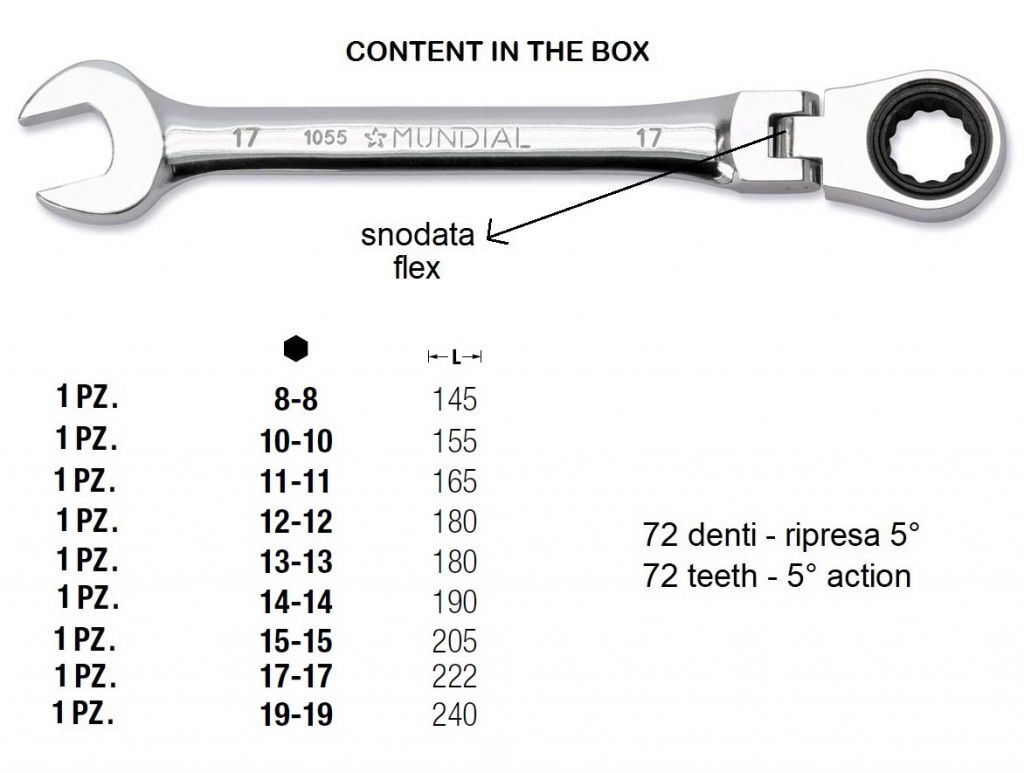 CONTENT IN THE BOX

17 1055 MUNDIAL 17

snodata
flex

| | | L |
|---|---|---|
| 1 PZ. | 8-8 | 145 |
| 1 PZ. | 10-10 | 155 |
| 1 PZ. | 11-11 | 165 |
| 1 PZ. | 12-12 | 180 |
| 1 PZ. | 13-13 | 180 |
| 1 PZ. | 14-14 | 190 |
| 1 PZ. | 15-15 | 205 |
| 1 PZ. | 17-17 | 222 |
| 1 PZ. | 19-19 | 240 |

72 denti - ripresa 5°
72 teeth - 5° action